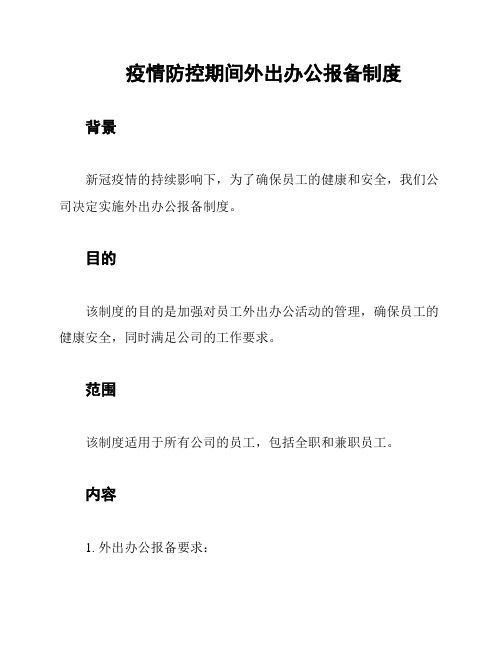 疫情防控期间外出办公报备制度

背景

新冠疫情的持续影响下，为了确保员工的健康和安全，我们公司决定实施外出办公报备制度。

目的

该制度的目的是加强对员工外出办公活动的管理，确保员工的健康安全，同时满足公司的工作要求。

范围

该制度适用于所有公司的员工，包括全职和兼职员工。

内容

1. 外出办公报备要求：